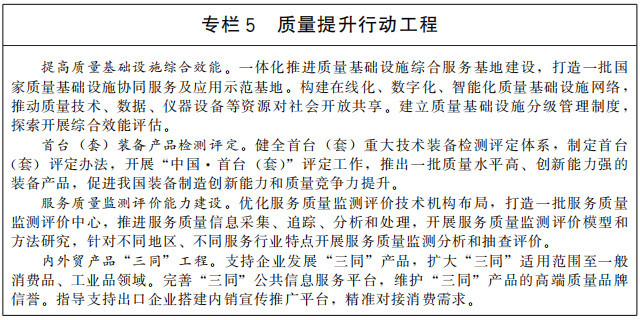 专栏 5　质量提升行动工程

提高质量基础设施综合效能。一体化推进质量基础设施综合服务基地建设，打造一批国家质量基础设施协同服务及应用示范基地。构建在线化、数字化、智能化质量基础设施网络，推动质量技术、数据、仪器设备等资源对社会开放共享。建立质量基础设施分级管理制度，探索开展综合效能评估。

首台（套）装备产品检测评定。健全首台（套）重大技术装备检测评定体系，制定首台（套）评定办法，开展“中国·首台（套）”评定工作，推出一批质量水平高、创新能力强的装备产品，促进我国装备制造创新能力和质量竞争力提升。

服务质量监测评价能力建设。优化服务质量监测评价技术机构布局，打造一批服务质量监测评价中心，推进服务质量信息采集、追踪、分析和处理，开展服务质量监测评价模型和方法研究，针对不同地区、不同服务行业特点开展服务质量监测分析和抽查评价。

内外贸产品“三同”工程。支持企业发展“三同”产品，扩大“三同”适用范围至一般消费品、工业品领域。完善“三同”公共信息服务平台，维护“三同”产品的高端质量品牌信誉。指导支持出口企业搭建内销宣传推广平台，精准对接消费需求。